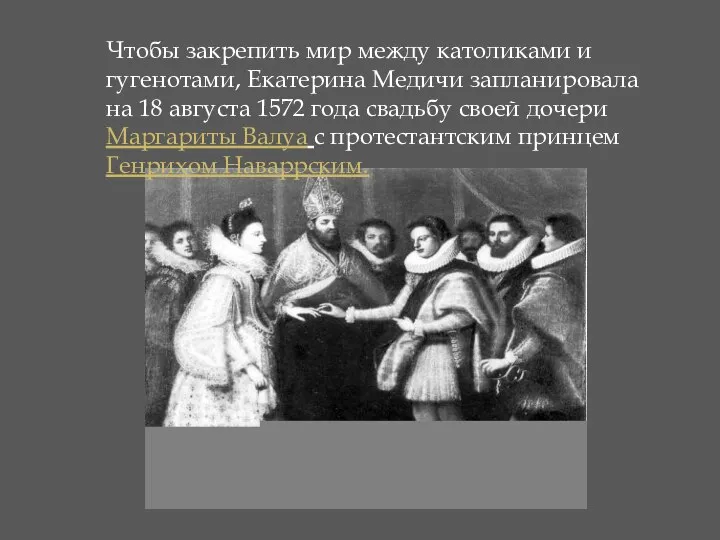 Чтобы закрепить мир между католиками и гугенотами, Екатерина Медичи запланировала на 18 августа 1572 года свадьбу своей дочери Маргариты Валуа с протестантским принцем Генрихом Наваррским.